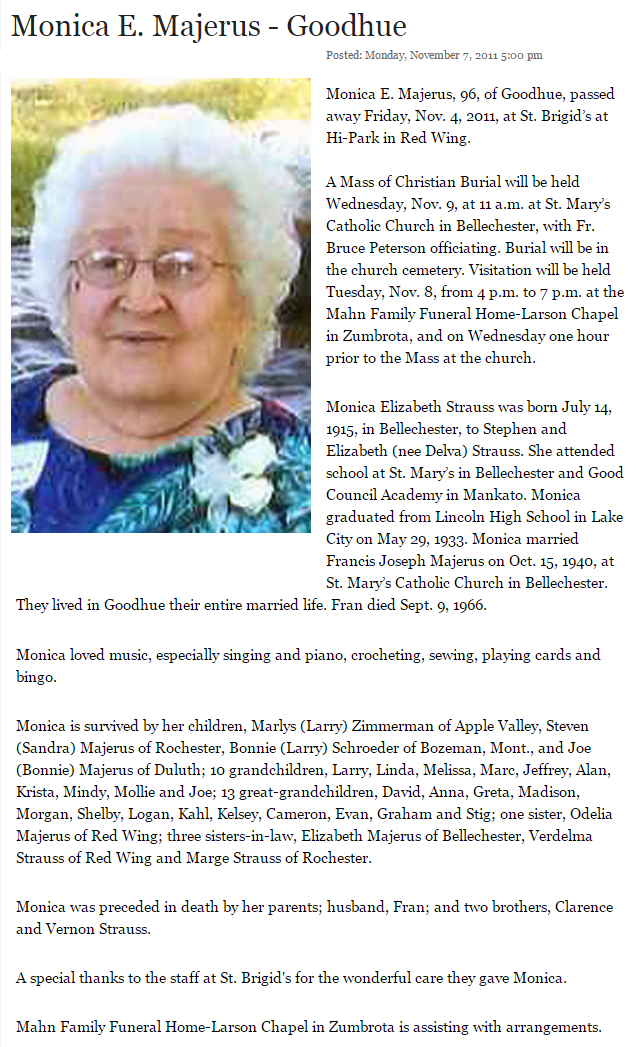 Monica E. Majerus - Goodhue

Posted: Monday, November 7, 2011 5:00 pm

Monica E. Majerus, 96, of Goodhue, passed away Friday, Nov. 4, 2011, at St. Brigid's at Hi-Park in Red Wing.

A Mass of Christian Burial will be held Wednesday, Nov. 9, at 11 a.m. at St. Mary's Catholic Church in Bellechester, with Fr. Bruce Peterson officiating. Burial will be in the church cemetery. Visitation will be held Tuesday, Nov. 8, from 4 p.m. to 7 p.m. at the Mahn Family Funeral Home-Larson Chapel in Zumbrota, and on Wednesday one hour prior to the Mass at the church.

Monica Elizabeth Strauss was born July 14, 1915, in Bellechester, to Stephen and Elizabeth (nee Delva) Strauss. She attended school at St. Mary's in Bellechester and Good Council Academy in Mankato. Monica graduated from Lincoln High School in Lake City on May 29, 1933. Monica married Francis Joseph Majerus on Oct. 15, 1940, at St. Mary's Catholic Church in Bellechester. They lived in Goodhue their entire married life. Fran died Sept. 9, 1966.

Monica loved music, especially singing and piano, crocheting, sewing, playing cards and bingo.

Monica is survived by her children, Marlys (Larry) Zimmerman of Apple Valley, Steven (Sandra) Majerus of Rochester, Bonnie (Larry) Schroeder of Bozeman, Mont., and Joe (Bonnie) Majerus of Duluth; 10 grandchildren, Larry, Linda, Melissa, Marc, Jeffrey, Alan, Krista, Mindy, Mollie and Joe; 13 great-grandchildren, David, Anna, Greta, Madison, Morgan, Shelby, Logan, Kahl, Kelsey, Cameron, Evan, Graham and Stig; one sister, Odelia Majerus of Red Wing; three sisters-in-law, Elizabeth Majerus of Bellechester, Verdelma Strauss of Red Wing and Marge Strauss of Rochester.

Monica was preceded in death by her parents; husband, Fran; and two brothers, Clarence and Vernon Strauss.

A special thanks to the staff at St. Brigid's for the wonderful care they gave Monica.

Mahn Family Funeral Home-Larson Chapel in Zumbrota is assisting with arrangements.